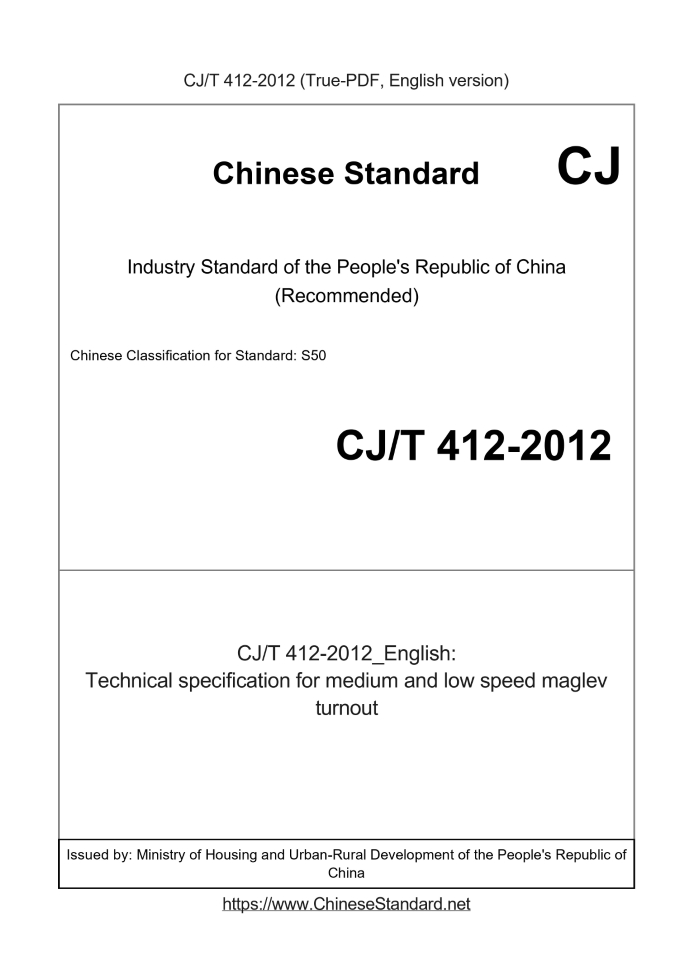 CJ/T 412-2012 (True-PDF, English version)

Chinese Standard CJ

Industry Standard of the People's Republic of China
(Recommended)

Chinese Classification for Standard: S50

CJ/T 412-2012

CJ/T 412-2012_English:
Technical specification for medium and low speed maglev turnout

Issued by: Ministry of Housing and Urban-Rural Development of the People's Republic of China

https://www.ChineseStandard.net